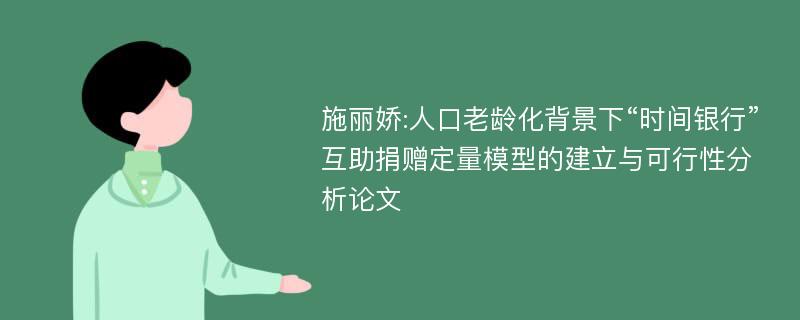 施丽娇:人口老龄化背景下“时间银行”互助捐赠定量模型的建立与可行性分析论文